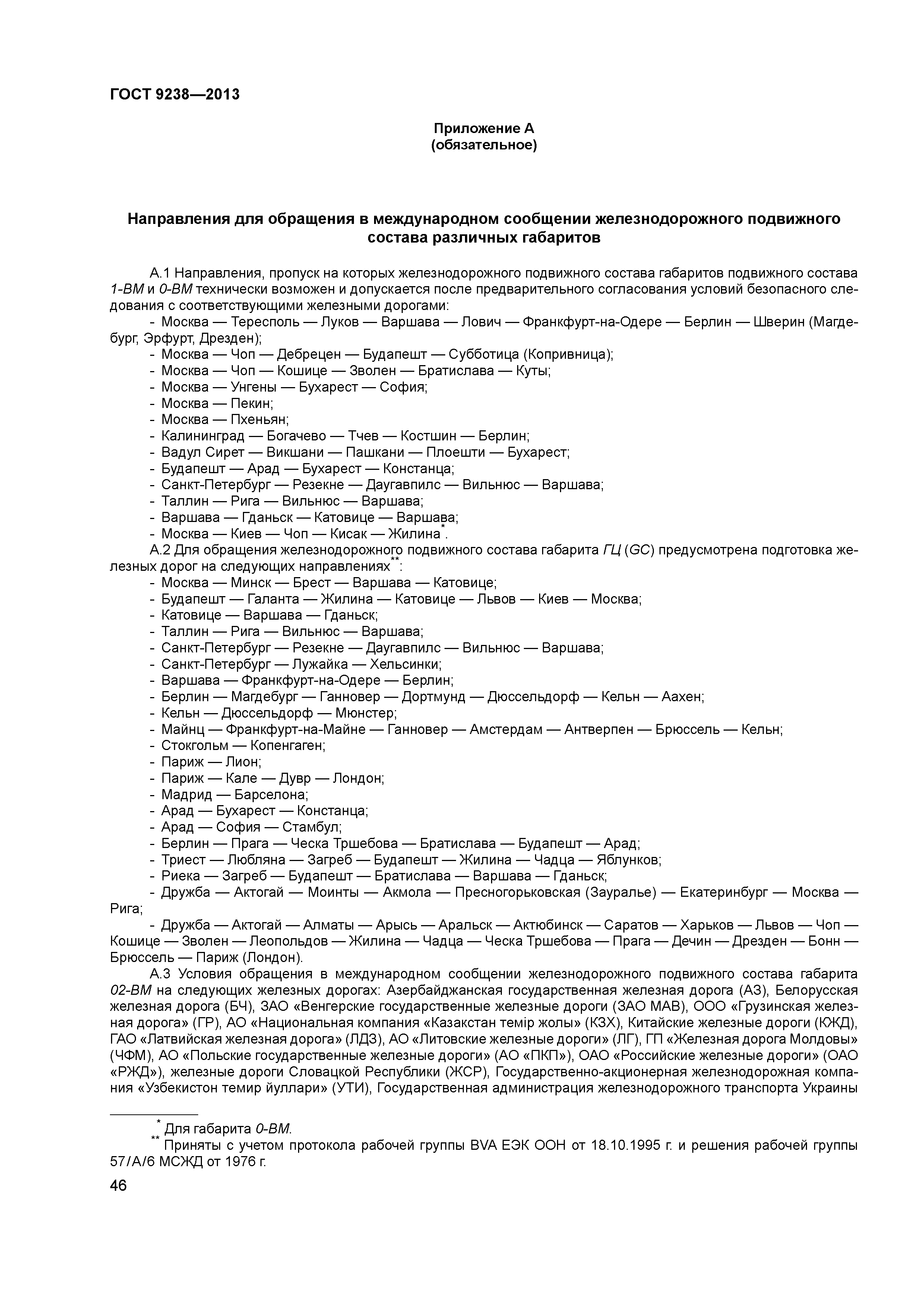 ГОСТ 9238—2013

Приложение А
(обязательное)

Направления для обращения в международном сообщении железнодорожного подвижного состава различных габаритов

А.1 Направления, пропуск на которых железнодорожного подвижного состава габаритов подвижного состава 1-ВМ и 0-ВМ технически возможен и допускается после предварительного согласования условий безопасного следования с соответствующими железными дорогами:
- Москва — Тересполь — Луков — Варшава — Лович — Франкфурт-на-Одере — Берлин — Шверин (Магдебург, Эрфурт, Дрезден);
- Москва — Чоп — Дебрецен — Будапешт — Субботица (Копривница);
- Москва — Чоп — Кошице — Зволен — Братислава — Куты;
- Москва — Унгены — Бухарест — София;
- Москва — Пекин;
- Москва — Пхеньян;
- Калининград — Богачево — Тчев — Костшин — Берлин;
- Вадул Сирет — Викшани — Пашкани — Плоешти — Бухарест;
- Будапешт — Арад — Бухарест — Констанца;
- Санкт-Петербург — Резекне — Даугавпилс — Вильнюс — Варшава;
- Таллин — Рига — Вильнюс — Варшава;
- Варшава — Гданьск — Катовице — Варшава;
- Москва — Киев — Чоп — Кисак — Жилина*.
А.2 Для обращения железнодорожного подвижного состава габарита ГЦ (GC) предусмотрена подготовка железных дорог на следующих направлениях**:
- Москва — Минск — Брест — Варшава — Катовице;
- Будапешт — Галанта — Жилина — Катовице — Львов — Киев — Москва;
- Катовице — Варшава — Гданьск;
- Таллин — Рига — Вильнюс — Варшава;
- Санкт-Петербург — Резекне — Даугавпилс — Вильнюс — Варшава;
- Санкт-Петербург — Лужайка — Хельсинки;
- Варшава — Франкфурт-на-Одере — Берлин;
- Берлин — Магдебург — Ганновер — Дортмунд — Дюссельдорф — Кельн — Аахен;
- Кельн — Дюссельдорф — Мюнстер;
- Майнц — Франкфурт-на-Майне — Ганновер — Амстердам — Антверпен — Брюссель — Кельн;
- Стокгольм — Копенгаген;
- Париж — Лион;
- Париж — Кале — Дувр — Лондон;
- Мадрид — Барселона;
- Арад — Бухарест — Констанца;
- Арад — София — Стамбул;
- Берлин — Прага — Ческа Тршебова — Братислава — Будапешт — Арад;
- Триест — Любляна — Загреб — Будапешт — Жилина — Чадца — Яблунков;
- Риека — Загреб — Будапешт — Братислава — Варшава — Гданьск;
- Дружба — Актогай — Моинты — Акмола — Пресногорьковская (Зауралье) — Екатеринбург — Москва — Рига;
- Дружба — Актогай — Алматы — Арысь — Аральск — Актюбинск — Саратов — Харьков — Львов — Чоп — Кошице — Зволен — Леопольдов — Жилина — Чадца — Ческа Тршебова — Прага — Дечин — Дрезден — Бонн — Брюссель — Париж (Лондон).
А.3 Условия обращения в международном сообщении железнодорожного подвижного состава габарита 02-ВМ на следующих железных дорогах: Азербайджанская государственная железная дорога (АЗ), Белорусская железная дорога (БЧ), ЗАО «Венгерские государственные железные дороги (ЗАО МАВ), ООО «Грузинская железная дорога» (ГР), АО «Национальная компания «Казакстан темір жолы» (КЗХ), Китайские железные дороги (КЖД), ГАО «Латвийская железная дорога» (ЛДЗ), АО «Литовские железные дороги» (ЛГ), ГП «Железная дорога Молдовы» (ЧФМ), АО «Польские государственные железные дороги» (АО «ПКП»), ОАО «Российские железные дороги» (ОАО «РЖД»), железные дороги Словацкой Республики (ЖСР), Государственно-акционерная железнодорожная компания «Узбекистон темир йуллари» (УТИ), Государственная администрация железнодорожного транспорта Украины

* Для габарита 0-ВМ.
** Приняты с учетом протокола рабочей группы BVA ЕЭК ООН от 18.10.1995 г. и решения рабочей группы 57/А/6 МСЖД от 1976 г.

46